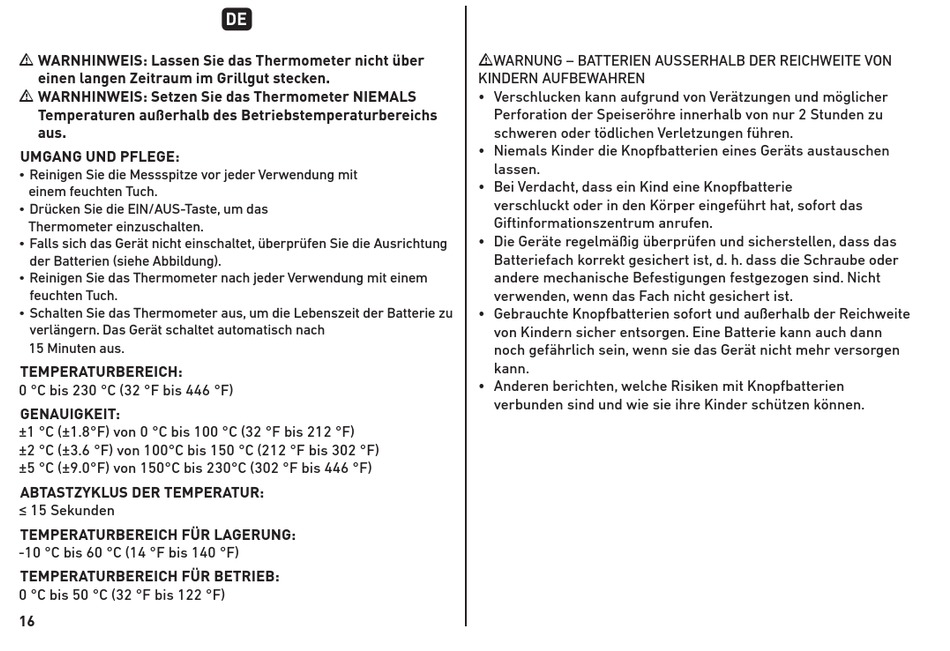 DE

⚠ WARNHINWEIS: Lassen Sie das Thermometer nicht über einen langen Zeitraum im Grillgut stecken.
⚠ WARNHINWEIS: Setzen Sie das Thermometer NIEMALS Temperaturen außerhalb des Betriebstemperaturbereichs aus.

UMGANG UND PFLEGE:
• Reinigen Sie die Messspitze vor jeder Verwendung mit einem feuchten Tuch.
• Drücken Sie die EIN/AUS-Taste, um das Thermometer einzuschalten.
• Falls sich das Gerät nicht einschaltet, überprüfen Sie die Ausrichtung der Batterien (siehe Abbildung).
• Reinigen Sie das Thermometer nach jeder Verwendung mit einem feuchten Tuch.
• Schalten Sie das Thermometer aus, um die Lebenszeit der Batterie zu verlängern. Das Gerät schaltet automatisch nach 15 Minuten aus.

TEMPERATURBEREICH:
0 °C bis 230 °C (32 °F bis 446 °F)

GENAUIGKEIT:
±1 °C (±1.8°F) von 0 °C bis 100 °C (32 °F bis 212 °F)
±2 °C (±3.6 °F) von 100°C bis 150 °C (212 °F bis 302 °F)
±5 °C (±9.0°F) von 150°C bis 230°C (302 °F bis 446 °F)

ABTASTZYKLUS DER TEMPERATUR:
≤ 15 Sekunden

TEMPERATURBEREICH FÜR LAGERUNG:
-10 °C bis 60 °C (14 °F bis 140 °F)

TEMPERATURBEREICH FÜR BETRIEB:
0 °C bis 50 °C (32 °F bis 122 °F)

16

⚠WARNUNG – BATTERIEN AUSSERHALB DER REICHWEITE VON KINDERN AUFBEWAHREN
• Verschlucken kann aufgrund von Verätzungen und möglicher Perforation der Speiseröhre innerhalb von nur 2 Stunden zu schweren oder tödlichen Verletzungen führen.
• Niemals Kinder die Knopfbatterien eines Geräts austauschen lassen.
• Bei Verdacht, dass ein Kind eine Knopfbatterie verschluckt oder in den Körper eingeführt hat, sofort das Giftinformationszentrum anrufen.
• Die Geräte regelmäßig überprüfen und sicherstellen, dass das Batteriefach korrekt gesichert ist, d. h. dass die Schraube oder andere mechanische Befestigungen festgezogen sind. Nicht verwenden, wenn das Fach nicht gesichert ist.
• Gebrauchte Knopfbatterien sofort und außerhalb der Reichweite von Kindern sicher entsorgen. Eine Batterie kann auch dann noch gefährlich sein, wenn sie das Gerät nicht mehr versorgen kann.
• Anderen berichten, welche Risiken mit Knopfbatterien verbunden sind und wie sie ihre Kinder schützen können.